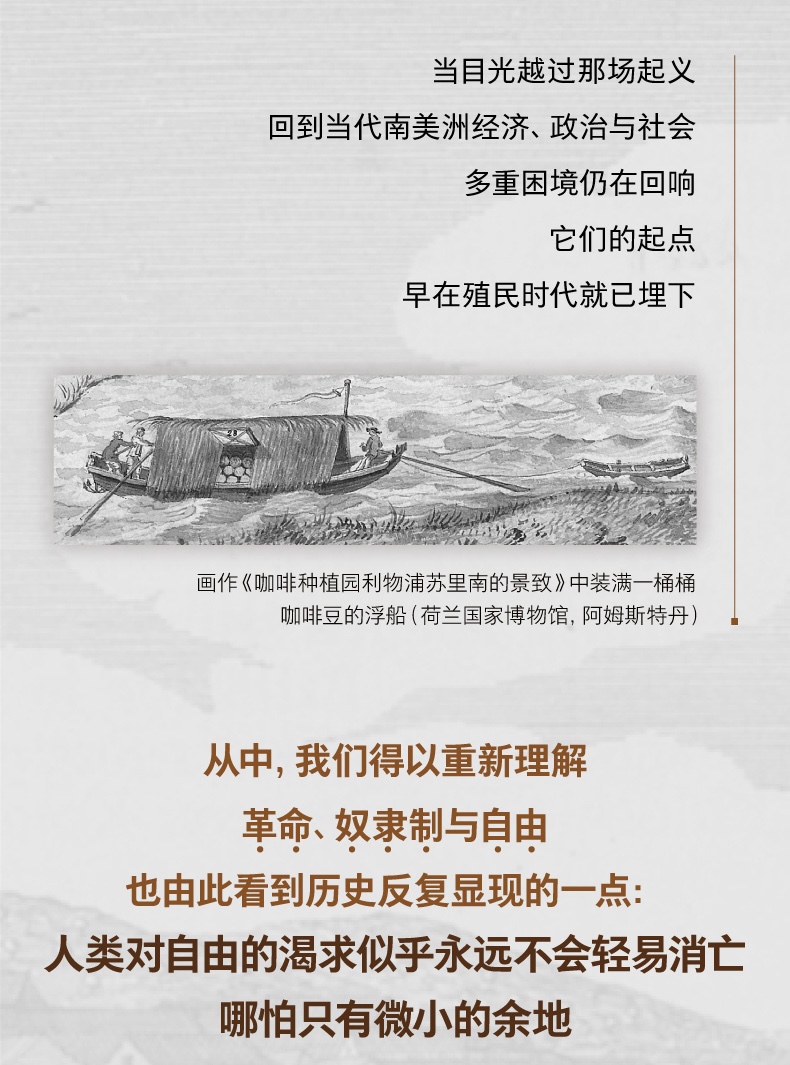 当目光越过那场起义

回到当代南美洲经济、政治与社会

多重困境仍在回响

它们的起点

早在殖民时代就已埋下

画作《咖啡种植园利物浦苏里南的景致》中装满一桶桶咖啡豆的浮船（荷兰国家博物馆，阿姆斯特丹）

从中，我们得以重新理解

革命、奴隶制与自由

也由此看到历史反复显现的一点：

人类对自由的渴求似乎永远不会轻易消亡

哪怕只有微小的余地